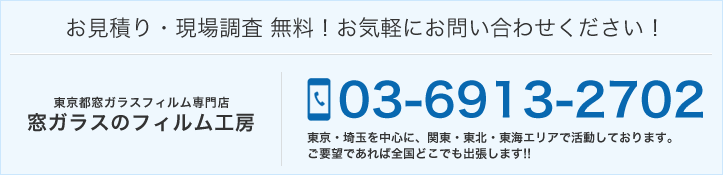 お見積り・現場調査 無料！お気軽にお問い合わせください！

東京都窓ガラスフィルム専門店
窓ガラスのフィルム工房

03-6913-2702

東京・埼玉を中心に、関東・東北・東海エリアで活動しております。
ご要望であれば全国どこでも出張します!!